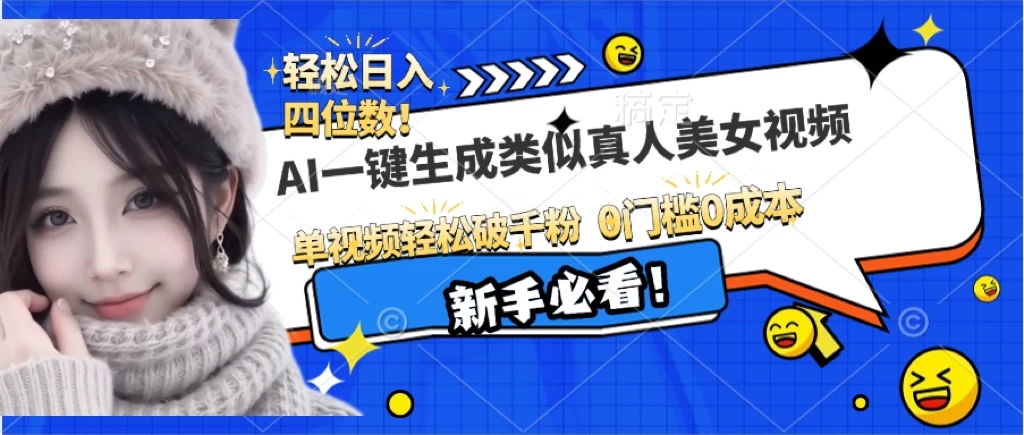 轻松日入
四位数！
AI一键生成类似真人美女视频
单视频轻松破千粉 0门槛0成本
新手必看！